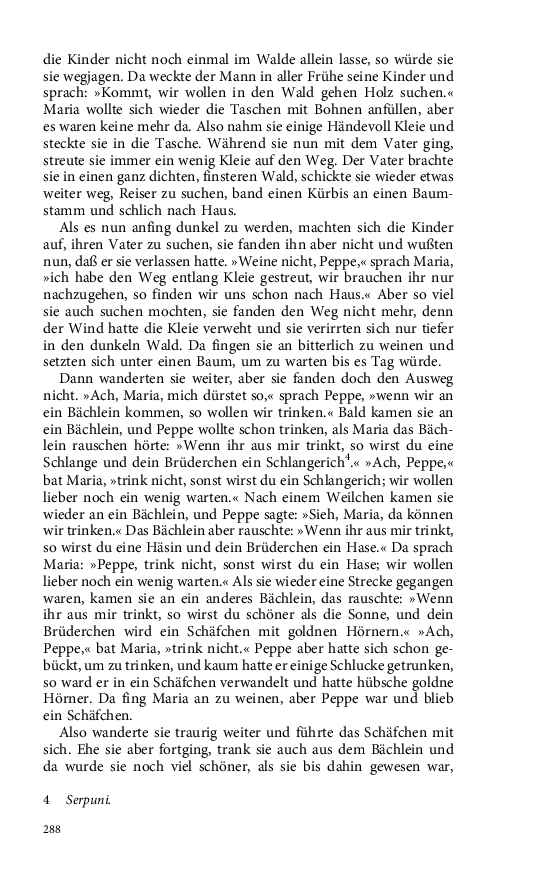 die Kinder nicht noch einmal im Walde allein lasse, so würde sie sie wegjagen. Da weckte der Mann in aller Frühe seine Kinder und sprach: »Kommt, wir wollen in den Wald gehen Holz suchen.« Maria wollte sich wieder die Taschen mit Bohnen anfüllen, aber es waren keine mehr da. Also nahm sie einige Händevoll Kleie und steckte sie in die Tasche. Während sie nun mit dem Vater ging, streute sie immer ein wenig Kleie auf den Weg. Der Vater brachte sie in einen ganz dichten, finsteren Wald, schickte sie wieder etwas weiter weg, Reiser zu suchen, band einen Kürbis an einen Baumstamm und schlich nach Haus.

Als es nun anfing dunkel zu werden, machten sich die Kinder auf, ihren Vater zu suchen, sie fanden ihn aber nicht und wußten nun, daß er sie verlassen hatte. »Weine nicht, Peppe,« sprach Maria, »ich habe den Weg entlang Kleie gestreut, wir brauchen ihr nur nachzugehen, so finden wir uns schon nach Haus.« Aber so viel sie auch suchen mochten, sie fanden den Weg nicht mehr, denn der Wind hatte die Kleie verweht und sie verirrten sich nur tiefer in den dunkeln Wald. Da fingen sie an bitterlich zu weinen und setzten sich unter einen Baum, um zu warten bis es Tag würde.

Dann wanderten sie weiter, aber sie fanden doch den Ausweg nicht. »Ach, Maria, mich dürstet so,« sprach Peppe, »wenn wir an ein Bächlein kommen, so wollen wir trinken.« Bald kamen sie an ein Bächlein, und Peppe wollte schon trinken, als Maria das Bächlein rauschen hörte: »Wenn ihr aus mir trinkt, so wirst du eine Schlange und dein Brüderchen ein Schlangerich$^4$.« »Ach, Peppe,« bat Maria, »trink nicht, sonst wirst du ein Schlangerich; wir wollen lieber noch ein wenig warten.« Nach einem Weilchen kamen sie wieder an ein Bächlein, und Peppe sagte: »Sieh, Maria, da können wir trinken.« Das Bächlein aber rauschte: »Wenn ihr aus mir trinkt, so wirst du eine Häsin und dein Brüderchen ein Hase.« Da sprach Maria: »Peppe, trink nicht, sonst wirst du ein Hase; wir wollen lieber noch ein wenig warten.« Als sie wieder eine Strecke gegangen waren, kamen sie an ein anderes Bächlein, das rauschte: »Wenn ihr aus mir trinkt, so wirst du schöner als die Sonne, und dein Brüderchen wird ein Schäfchen mit goldnen Hörnern.« »Ach, Peppe,« bat Maria, »trink nicht.« Peppe aber hatte sich schon gebückt, um zu trinken, und kaum hatte er einige Schlucke getrunken, so ward er in ein Schäfchen verwandelt und hatte hübsche goldne Hörner. Da fing Maria an zu weinen, aber Peppe war und blieb ein Schäfchen.

Also wanderte sie traurig weiter und führte das Schäfchen mit sich. Ehe sie aber fortging, trank sie auch aus dem Bächlein und da wurde sie noch viel schöner, als sie bis dahin gewesen war,

4 Serpuni.

288